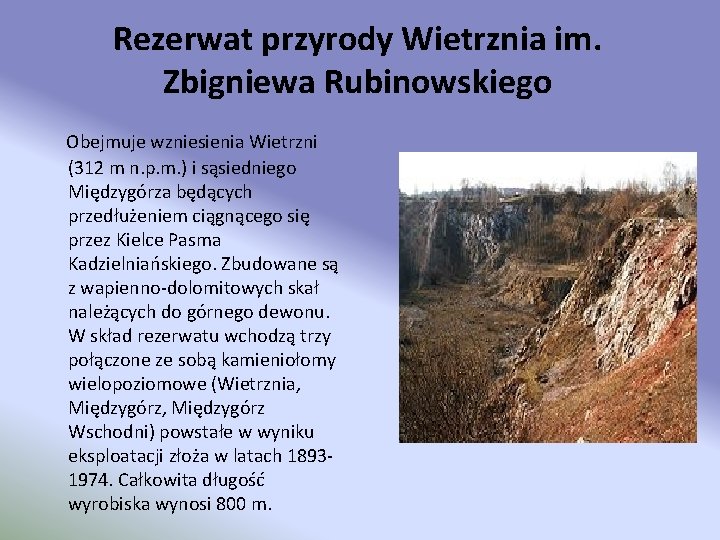 Rezerwat przyrody Wietrznia im. Zbigniewa Rubinowskiego

Obejmuje wzniesienia Wietrzni (312 m n.p.m.) i sąsiedniego Międzygórza będących przedłużeniem ciągnącego się przez Kielce Pasma Kadzielniańskiego. Zbudowane są z wapienno-dolomitowych skał należących do górnego dewonu. W skład rezerwatu wchodzą trzy połączone ze sobą kamieniołomy wielopoziomowe (Wietrznia, Międzygórz, Międzygórz Wschodni) powstałe w wyniku eksploatacji złoża w latach 1893-1974. Całkowita długość wyrobiska wynosi 800 m.